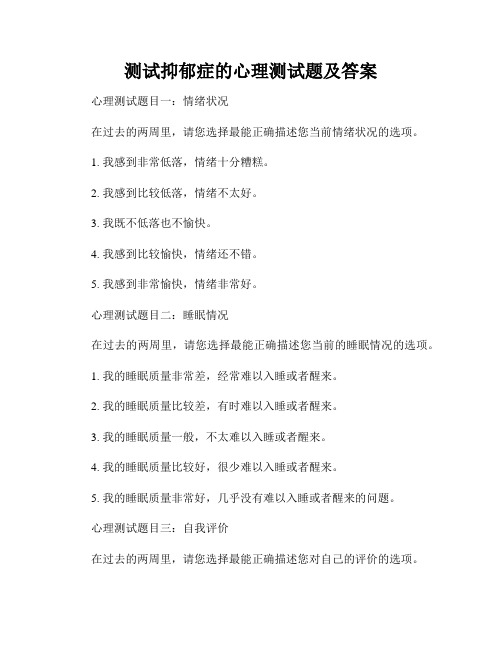 测试抑郁症的心理测试题及答案

心理测试题目一：情绪状况

在过去的两周里，请您选择最能正确描述您当前情绪状况的选项。

1. 我感到非常低落，情绪十分糟糕。

2. 我感到比较低落，情绪不太好。

3. 我既不低落也不愉快。

4. 我感到比较愉快，情绪还不错。

5. 我感到非常愉快，情绪非常好。

心理测试题目二：睡眠情况

在过去的两周里，请您选择最能正确描述您当前的睡眠情况的选项。

1. 我的睡眠质量非常差，经常难以入睡或者醒来。

2. 我的睡眠质量比较差，有时难以入睡或者醒来。

3. 我的睡眠质量一般，不太难以入睡或者醒来。

4. 我的睡眠质量比较好，很少难以入睡或者醒来。

5. 我的睡眠质量非常好，几乎没有难以入睡或者醒来的问题。

心理测试题目三：自我评价

在过去的两周里，请您选择最能正确描述您对自己的评价的选项。